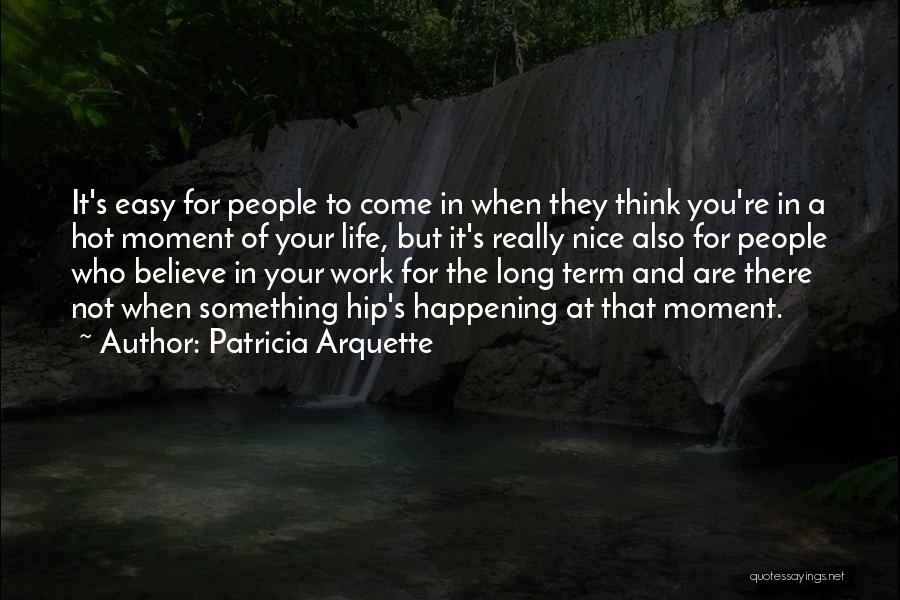 It's easy for people to come in when they think you're in a hot moment of your life, but it's really nice also for people who believe in your work for the long term and are there not when something hip's happening at that moment.
~ Author: Patricia Arquette

quotessayings.net